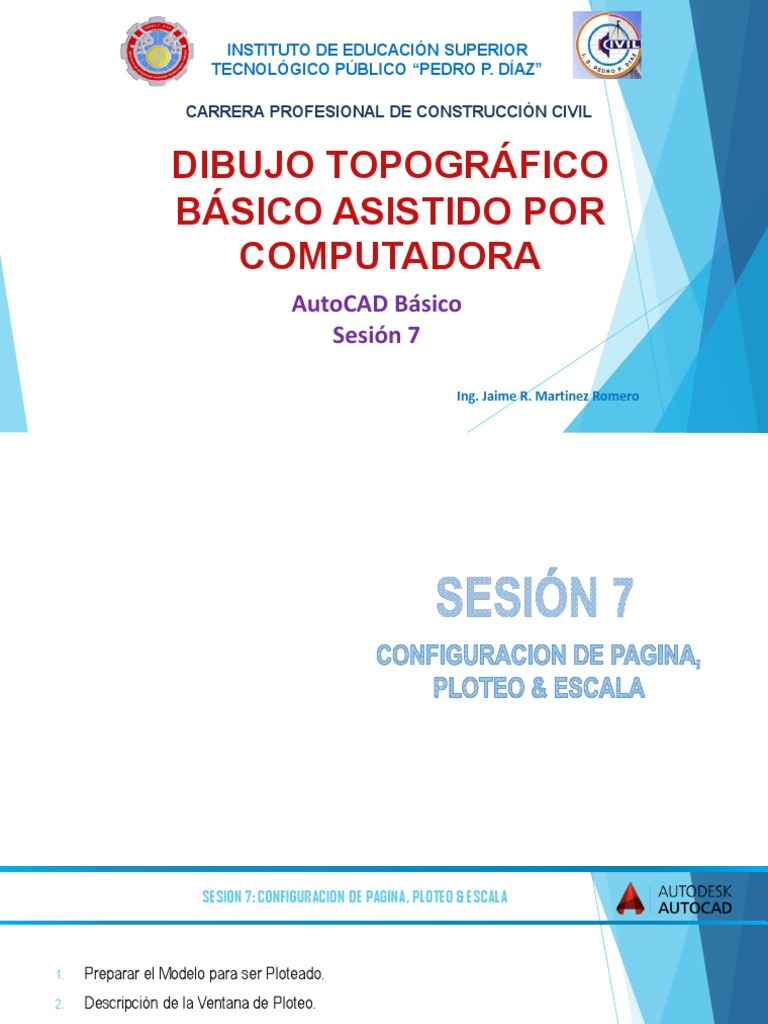 INSTITUTO DE EDUCACIÓN SUPERIOR
TECNOLÓGICO PÚBLICO "PEDRO P. DÍAZ"

CARRERA PROFESIONAL DE CONSTRUCCIÓN CIVIL

DIBUJO TOPOGRÁFICO BÁSICO ASISTIDO POR COMPUTADORA

AutoCAD Básico
Sesión 7

Ing. Jaime R. Martinez Romero

SESIÓN 7

CONFIGURACION DE PAGINA, PLOTEO & ESCALA

SESION 7: CONFIGURACION DE PAGINA, PLOTEO & ESCALA

AUTODESK
AUTOCAD

1. Preparar el Modelo para ser Ploteado.
2. Descripción de la Ventana de Ploteo.